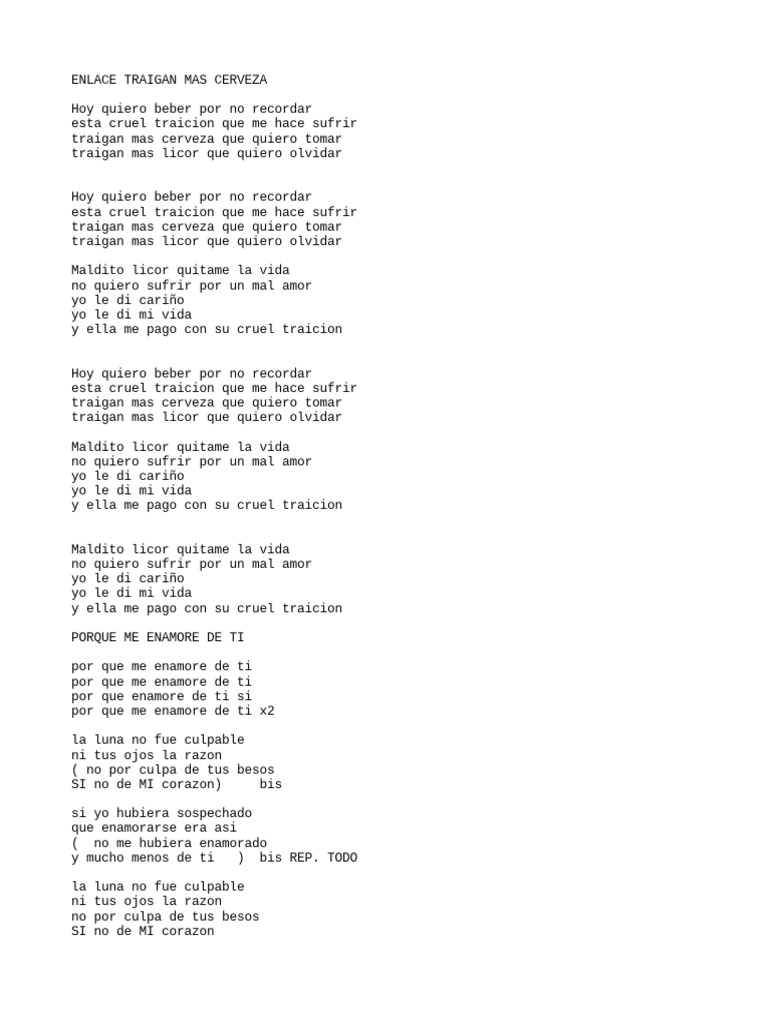 ENLACE TRAIGAN MAS CERVEZA

Hoy quiero beber por no recordar
esta cruel traicion que me hace sufrir
traigan mas cerveza que quiero tomar
traigan mas licor que quiero olvidar

Hoy quiero beber por no recordar
esta cruel traicion que me hace sufrir
traigan mas cerveza que quiero tomar
traigan mas licor que quiero olvidar

Maldito licor quitame la vida
no quiero sufrir por un mal amor
yo le di cariño
yo le di mi vida
y ella me pago con su cruel traicion

Hoy quiero beber por no recordar
esta cruel traicion que me hace sufrir
traigan mas cerveza que quiero tomar
traigan mas licor que quiero olvidar

Maldito licor quitame la vida
no quiero sufrir por un mal amor
yo le di cariño
yo le di mi vida
y ella me pago con su cruel traicion

Maldito licor quitame la vida
no quiero sufrir por un mal amor
yo le di cariño
yo le di mi vida
y ella me pago con su cruel traicion

PORQUE ME ENAMORE DE TI

por que me enamore de ti
por que me enamore de ti
por que enamore de ti si
por que me enamore de ti x2

la luna no fue culpable
ni tus ojos la razon
( no por culpa de tus besos
SI no de MI corazon)     bis

si yo hubiera sospechado
que enamorarse era asi
(  no me hubiera enamorado
y mucho menos de ti   )  bis REP. TODO

la luna no fue culpable
ni tus ojos la razon
no por culpa de tus besos
SI no de MI corazon